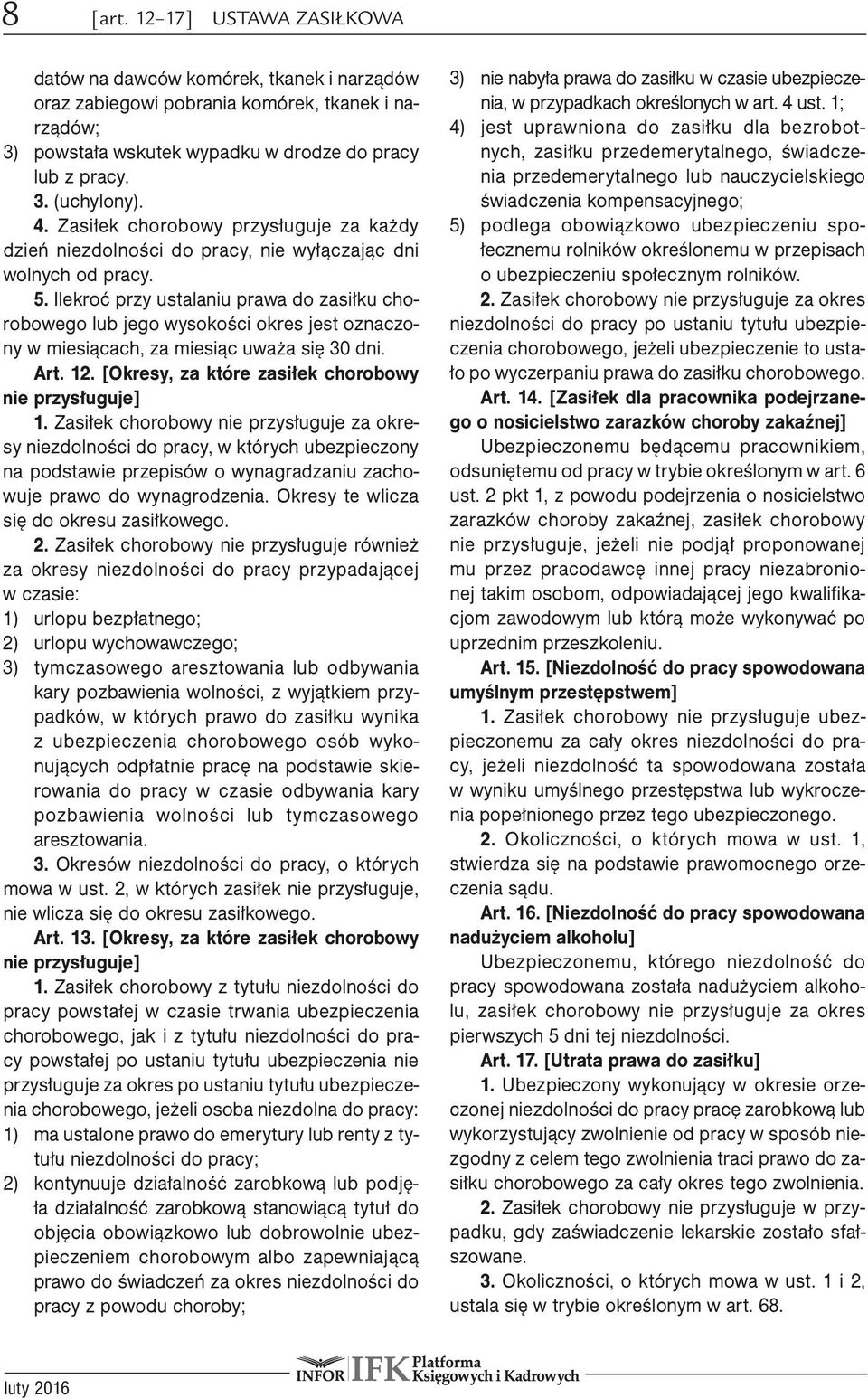 8 [art. 12–17] USTAWA ZASIŁKOWA

datów na dawców komórek, tkanek i narządów oraz zabiegowi pobrania komórek, tkanek i narządów;
3) powstała wskutek wypadku w drodze do pracy lub z pracy.
3. (uchylony).
4. Zasiłek chorobowy przysługuje za każdy dzień niezdolności do pracy, nie wyłączając dni wolnych od pracy.
5. Ilekroć przy ustalaniu prawa do zasiłku chorobowego lub jego wysokości okres jest oznaczony w miesiącach, za miesiąc uważa się 30 dni.
Art. 12. [Okresy, za które zasiłek chorobowy nie przysługuje]
1. Zasiłek chorobowy nie przysługuje za okresy niezdolności do pracy, w których ubezpieczony na podstawie przepisów o wynagradzaniu zachowuje prawo do wynagrodzenia. Okresy te wlicza się do okresu zasiłkowego.
2. Zasiłek chorobowy nie przysługuje również za okresy niezdolności do pracy przypadającej w czasie:
1) urlopu bezpłatnego;
2) urlopu wychowawczego;
3) tymczasowego aresztowania lub odbywania kary pozbawienia wolności, z wyjątkiem przypadków, w których prawo do zasiłku wynika z ubezpieczenia chorobowego osób wykonujących odpłatnie pracę na podstawie skierowania do pracy w czasie odbywania kary pozbawienia wolności lub tymczasowego aresztowania.
3. Okresów niezdolności do pracy, o których mowa w ust. 2, w których zasiłek nie przysługuje, nie wlicza się do okresu zasiłkowego.
Art. 13. [Okresy, za które zasiłek chorobowy nie przysługuje]
1. Zasiłek chorobowy z tytułu niezdolności do pracy powstałej w czasie trwania ubezpieczenia chorobowego, jak i z tytułu niezdolności do pracy powstałej po ustaniu tytułu ubezpieczenia nie przysługuje za okres po ustaniu tytułu ubezpieczenia chorobowego, jeżeli osoba niezdolna do pracy:
1) ma ustalone prawo do emerytury lub renty z tytułu niezdolności do pracy;
2) kontynuuje działalność zarobkową lub podjęła działalność zarobkową stanowiącą tytuł do objęcia obowiązkowo lub dobrowolnie ubezpieczeniem chorobowym albo zapewniającą prawo do świadczeń za okres niezdolności do pracy z powodu choroby;

3) nie nabyła prawa do zasiłku w czasie ubezpieczenia, w przypadkach określonych w art. 4 ust. 1;
4) jest uprawniona do zasiłku dla bezrobotnych, zasiłku przedemerytalnego, świadczenia przedemerytalnego lub nauczycielskiego świadczenia kompensacyjnego;
5) podlega obowiązkowo ubezpieczeniu społecznemu rolników określonemu w przepisach o ubezpieczeniu społecznym rolników.
2. Zasiłek chorobowy nie przysługuje za okres niezdolności do pracy po ustaniu tytułu ubezpieczenia chorobowego, jeżeli ubezpieczenie to ustało po wyczerpaniu prawa do zasiłku chorobowego.
Art. 14. [Zasiłek dla pracownika podejrzanego o nosicielstwo zarazków choroby zakaźnej]
Ubezpieczonemu będącemu pracownikiem, odsuniętemu od pracy w trybie określonym w art. 6 ust. 2 pkt 1, z powodu podejrzenia o nosicielstwo zarazków choroby zakaźnej, zasiłek chorobowy nie przysługuje, jeżeli nie podjął proponowanej mu przez pracodawcę innej pracy niezabronionej takim osobom, odpowiadającej jego kwalifikacjom zawodowym lub którą może wykonywać po uprzednim przeszkoleniu.
Art. 15. [Niezdolność do pracy spowodowana umyślnym przestępstwem]
1. Zasiłek chorobowy nie przysługuje ubezpieczonemu za cały okres niezdolności do pracy, jeżeli niezdolność ta spowodowana została w wyniku umyślnego przestępstwa lub wykroczenia popełnionego przez tego ubezpieczonego.
2. Okoliczności, o których mowa w ust. 1, stwierdza się na podstawie prawomocnego orzeczenia sądu.
Art. 16. [Niezdolność do pracy spowodowana nadużyciem alkoholu]
Ubezpieczonemu, którego niezdolność do pracy spowodowana została nadużyciem alkoholu, zasiłek chorobowy nie przysługuje za okres pierwszych 5 dni tej niezdolności.
Art. 17. [Utrata prawa do zasiłku]
1. Ubezpieczony wykonujący w okresie orzeczonej niezdolności do pracy pracę zarobkową lub wykorzystujący zwolnienie od pracy w sposób niezgodny z celem tego zwolnienia traci prawo do zasiłku chorobowego za cały okres tego zwolnienia.
2. Zasiłek chorobowy nie przysługuje w przypadku, gdy zaświadczenie lekarskie zostało sfałszowane.
3. Okoliczności, o których mowa w ust. 1 i 2, ustala się w trybie określonym w art. 68.

luty 2016 INFOR IFK Platforma Księgowych i Kadrowych